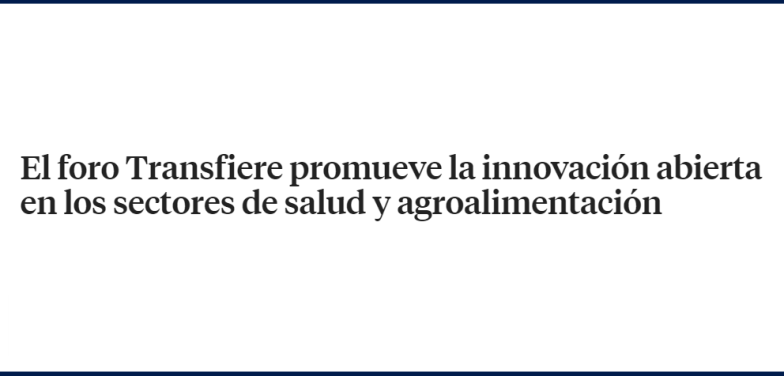 El foro Transfiere promueve la innovación abierta en los sectores de salud y agroalimentación